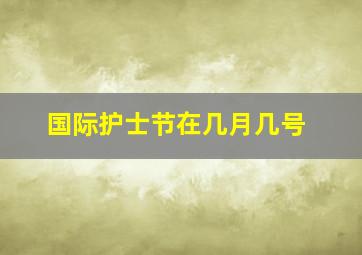 国际护士节在几月几号